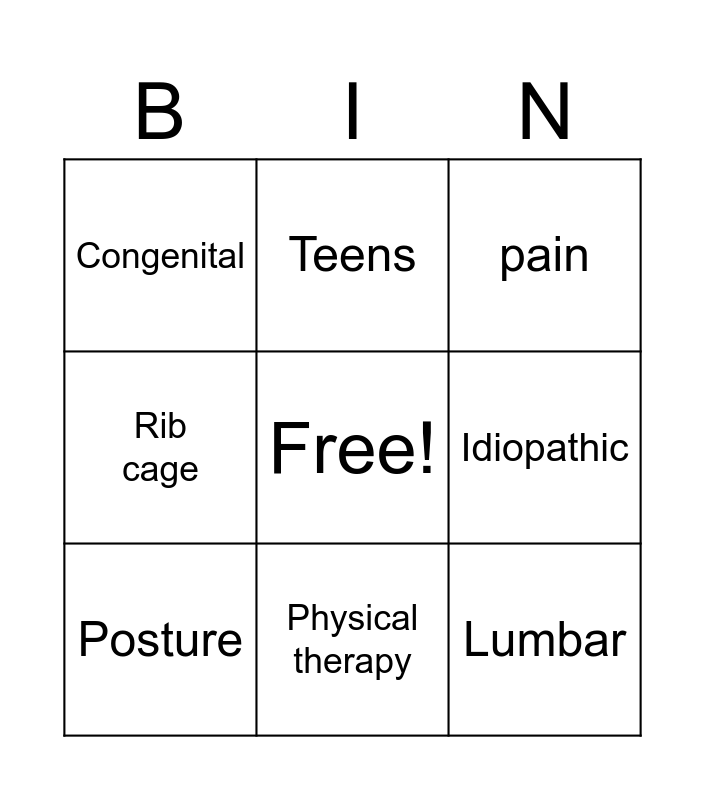 | B | I | N |
|---|---|---|
| Congenital | Teens | pain |
| Rib cage | Free! | Idiopathic |
| Posture | Physical therapy | Lumbar |